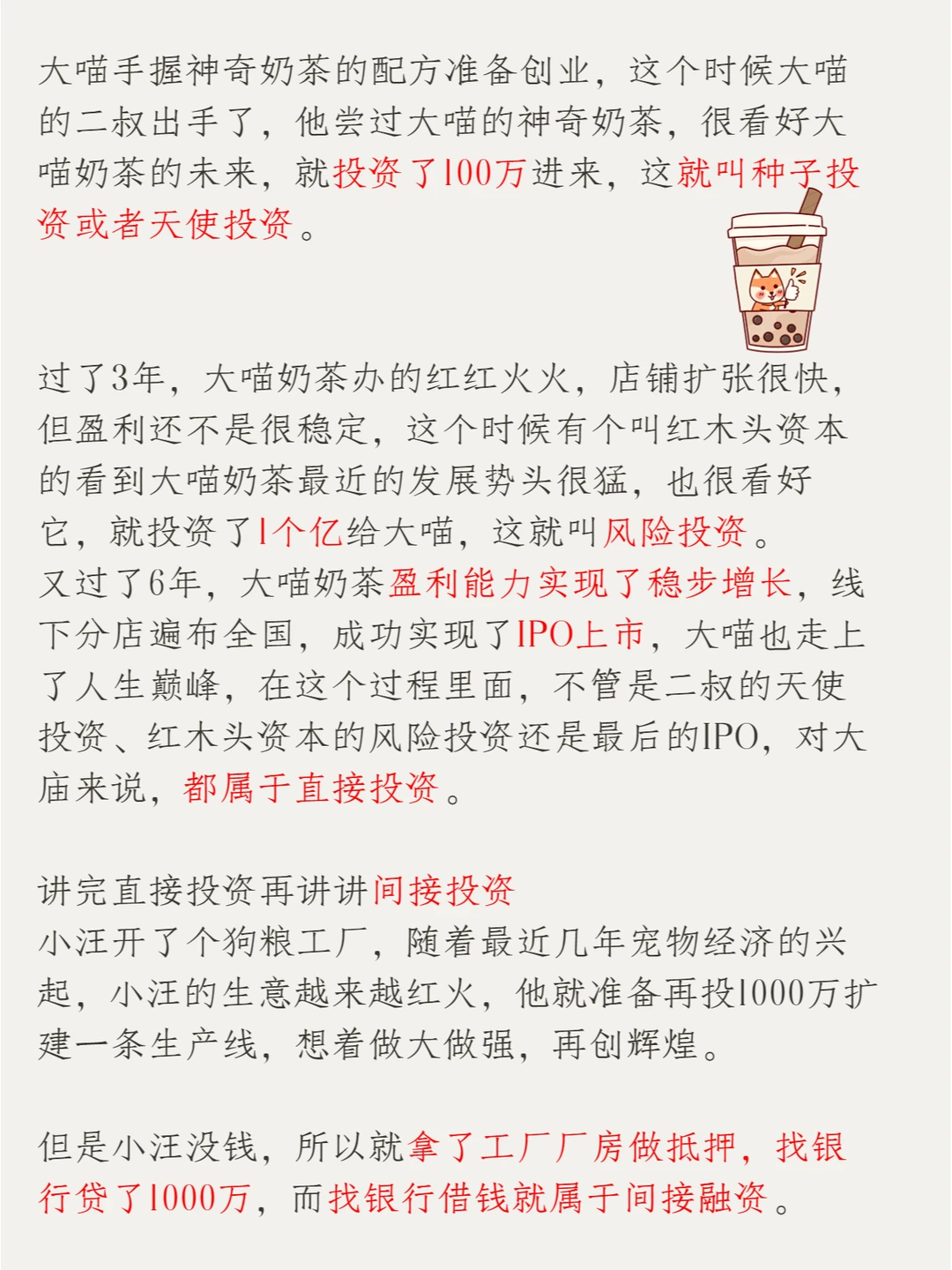 大喵手握神奇奶茶的配方准备创业，这个时候大喵的二叔出手了，他尝过大喵的神奇奶茶，很看好大喵奶茶的未来，就投资了100万进来，这就叫种子投资或者天使投资。

过了3年，大喵奶茶办的红红火火，店铺扩张很快，但盈利还不是很稳定，这个时候有个叫红木头资本的看到大喵奶茶最近的发展势头很猛，也很看好它，就投资了1个亿给大喵，这就叫风险投资。
又过了6年，大喵奶茶盈利能力实现了稳步增长，线下分店遍布全国，成功实现了IPO上市，大喵也走上了人生巅峰，在这个过程里面，不管是二叔的天使投资、红木头资本的风险投资还是最后的IPO，对大庙来说，都属于直接投资。

讲完直接投资再讲讲间接投资
小汪开了个狗粮工厂，随着最近几年宠物经济的兴起，小汪的生意越来越红火，他就准备再投1000万扩建一条生产线，想着做大做强，再创辉煌。

但是小汪没钱，所以就拿了工厂厂房做抵押，找银行贷了1000万，而找银行借钱就属于间接融资。